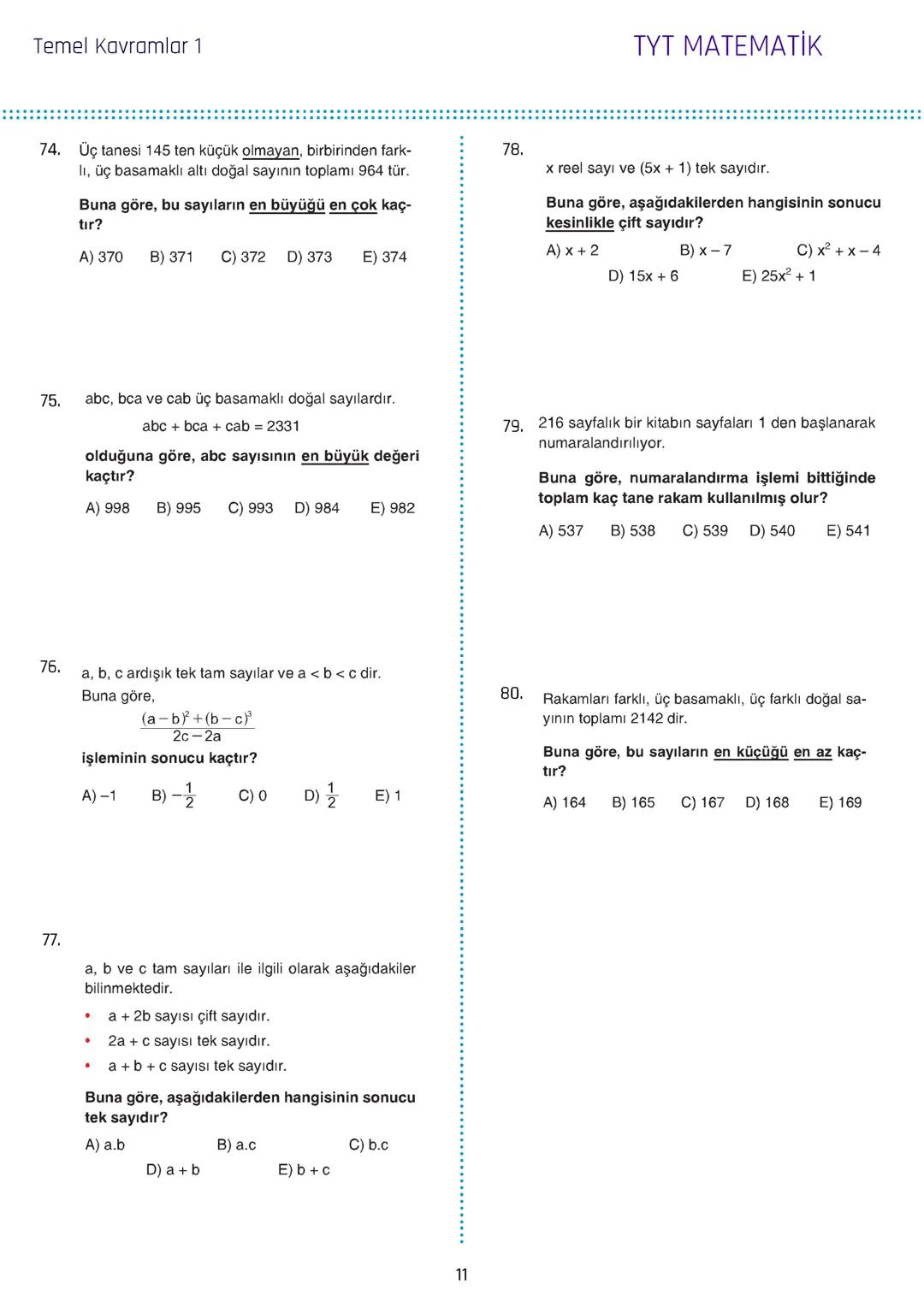 Temel Kavramlar 1

TYT MATEMATİK

74. Üç tanesi 145 ten küçük olmayan, birbirinden farklı, üç basamaklı altı doğal sayının toplamı 964 tür.

Buna göre, bu sayıların en büyüğü en çok kaçtır?

A) 370 B) 371 C) 372 D) 373 E) 374

75. abc, bca ve cab üç basamaklı doğal sayılardır.

abc + bca + cab = 2331

olduğuna göre, abc sayısının en büyük değeri kaçtır?

A) 998 B) 995 C) 993 D) 984 E) 982

76. a, b, c ardışık tek tam sayılar ve a < b < c dir.
Buna göre,

$\frac{(a-b)^2+(b-c)^3}{2c-2a}$

işleminin sonucu kaçtır?

A) –1 B) $-\frac{1}{2}$ C) 0 D) $\frac{1}{2}$ E) 1

77.

a, b ve c tam sayıları ile ilgili olarak aşağıdakiler bilinmektedir.

• a + 2b sayısı çift sayıdır.
• 2a + c sayısı tek sayıdır.
• a + b + c sayısı tek sayıdır.

Buna göre, aşağıdakilerden hangisinin sonucu tek sayıdır?

A) a.b B) a.c C) b.c
D) a + b E) b + c

78.
x reel sayı ve (5x + 1) tek sayıdır.

Buna göre, aşağıdakilerden hangisinin sonucu kesinlikle çift sayıdır?

A) x + 2 B) x – 7 C) $x^2$ + x – 4
D) 15x + 6 E) $25x^2$ + 1

79. 216 sayfalık bir kitabın sayfaları 1 den başlanarak numaralandırılıyor.

Buna göre, numaralandırma işlemi bittiğinde toplam kaç tane rakam kullanılmış olur?

A) 537 B) 538 C) 539 D) 540 E) 541

80. Rakamları farklı, üç basamaklı, üç farklı doğal sayının toplamı 2142 dir.

Buna göre, bu sayıların en küçüğü en az kaçtır?

A) 164 B) 165 C) 167 D) 168 E) 169

11